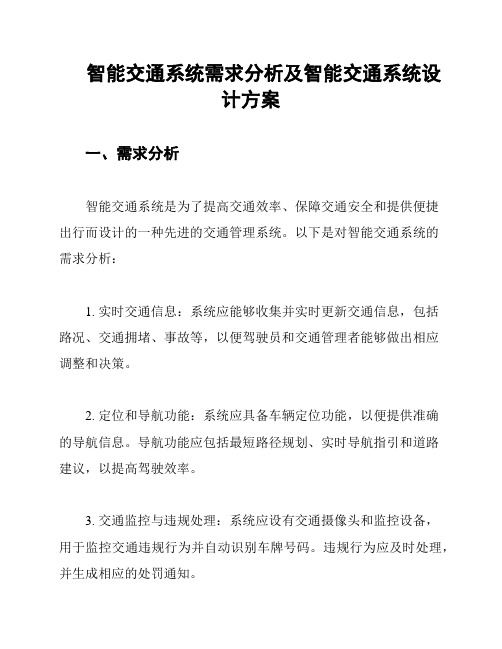 智能交通系统需求分析及智能交通系统设计方案

一、需求分析

智能交通系统是为了提高交通效率、保障交通安全和提供便捷出行而设计的一种先进的交通管理系统。以下是对智能交通系统的需求分析：

1. 实时交通信息：系统应能够收集并实时更新交通信息，包括路况、交通拥堵、事故等，以便驾驶员和交通管理者能够做出相应调整和决策。

2. 定位和导航功能：系统应具备车辆定位功能，以便提供准确的导航信息。导航功能应包括最短路径规划、实时导航指引和道路建议，以提高驾驶效率。

3. 交通监控与违规处理：系统应设有交通摄像头和监控设备，用于监控交通违规行为并自动识别车牌号码。违规行为应及时处理，并生成相应的处罚通知。